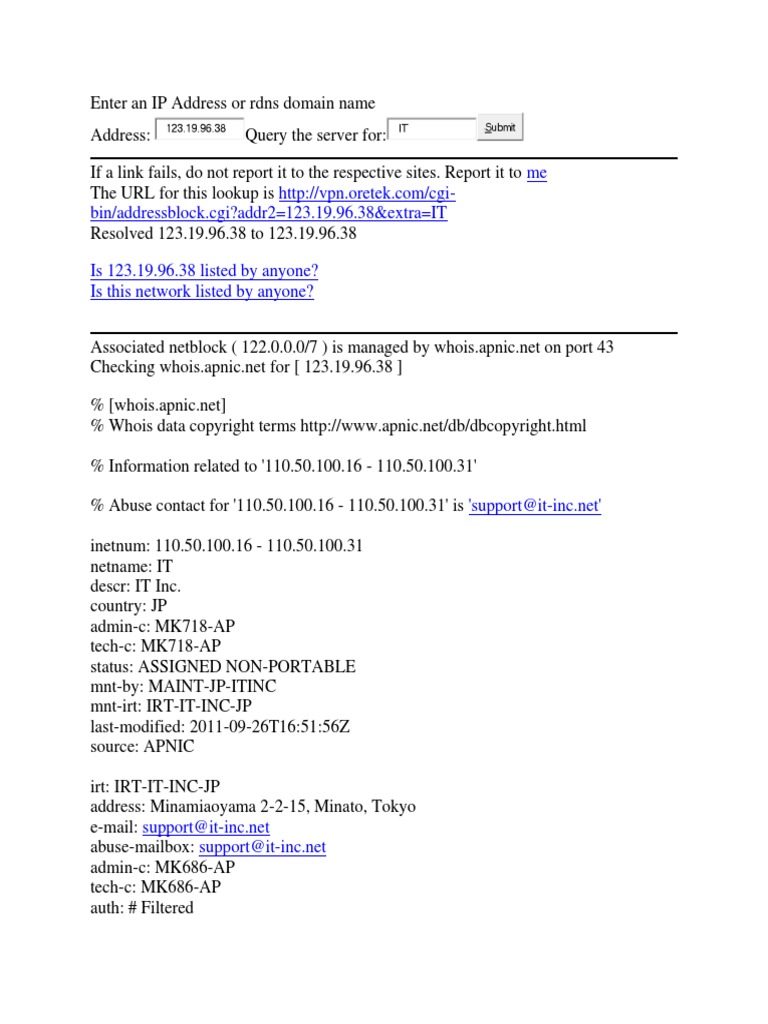 Enter an IP Address or rdns domain name

Address: 123.19.96.38 Query the server for: IT Submit

If a link fails, do not report it to the respective sites. Report it to me
The URL for this lookup is http://vpn.oretek.com/cgi-bin/addressblock.cgi?addr2=123.19.96.38&extra=IT
Resolved 123.19.96.38 to 123.19.96.38

Is 123.19.96.38 listed by anyone?
Is this network listed by anyone?

Associated netblock ( 122.0.0.0/7 ) is managed by whois.apnic.net on port 43
Checking whois.apnic.net for [ 123.19.96.38 ]

% [whois.apnic.net]
% Whois data copyright terms http://www.apnic.net/db/dbcopyright.html

% Information related to '110.50.100.16 - 110.50.100.31'

% Abuse contact for '110.50.100.16 - 110.50.100.31' is 'support@it-inc.net'

inetnum: 110.50.100.16 - 110.50.100.31
netname: IT
descr: IT Inc.
country: JP
admin-c: MK718-AP
tech-c: MK718-AP
status: ASSIGNED NON-PORTABLE
mnt-by: MAINT-JP-ITINC
mnt-irt: IRT-IT-INC-JP
last-modified: 2011-09-26T16:51:56Z
source: APNIC

irt: IRT-IT-INC-JP
address: Minamiaoyama 2-2-15, Minato, Tokyo
e-mail: support@it-inc.net
abuse-mailbox: support@it-inc.net
admin-c: MK686-AP
tech-c: MK686-AP
auth: # Filtered